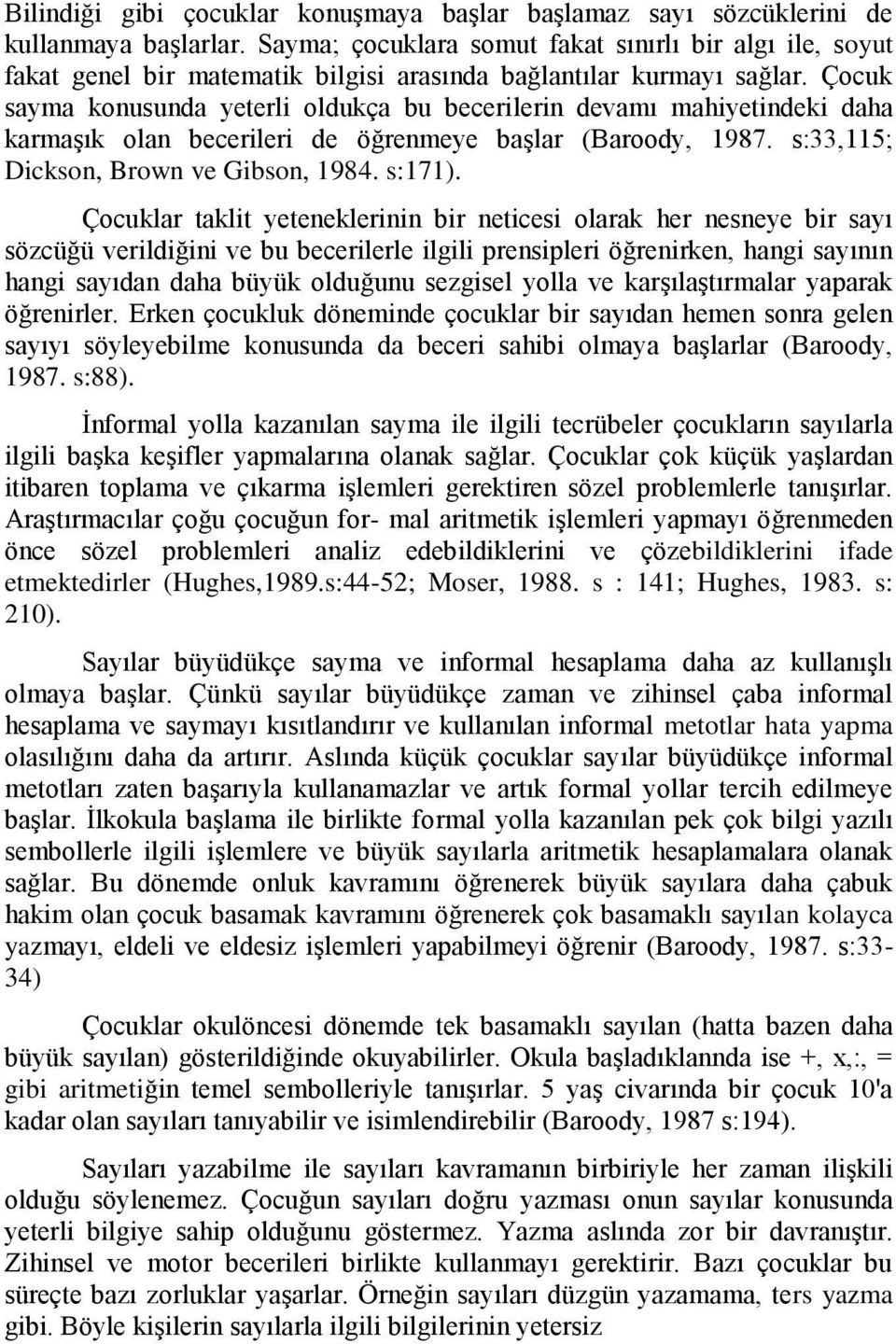 Bilindiği gibi çocuklar konuşmaya başlar başlamaz sayı sözcüklerini de kullanmaya başlarlar. Sayma; çocuklara somut fakat sınırlı bir algı ile, soyut fakat genel bir matematik bilgisi arasında bağlantılar kurmayı sağlar. Çocuk sayma konusunda yeterli oldukça bu becerilerin devamı mahiyetindeki daha karmaşık olan becerileri de öğrenmeye başlar (Baroody, 1987. s:33,115; Dickson, Brown ve Gibson, 1984. s:171).

Çocuklar taklit yeteneklerinin bir neticesi olarak her nesneye bir sayı sözcüğü verildiğini ve bu becerilerle ilgili prensipleri öğrenirken, hangi sayının hangi sayıdan daha büyük olduğunu sezgisel yolla ve karşılaştırmalar yaparak öğrenirler. Erken çocukluk döneminde çocuklar bir sayıdan hemen sonra gelen sayıyı söyleyebilme konusunda da beceri sahibi olmaya başlarlar (Baroody, 1987. s:88).

İnformal yolla kazanılan sayma ile ilgili tecrübeler çocukların sayılarla ilgili başka keşifler yapmalarına olanak sağlar. Çocuklar çok küçük yaşlardan itibaren toplama ve çıkarma işlemleri gerektiren sözel problemlerle tanışırlar. Araştırmacılar çoğu çocuğun for- mal aritmetik işlemleri yapmayı öğrenmeden önce sözel problemleri analiz edebildiklerini ve çözebildiklerini ifade etmektedirler (Hughes,1989.s:44-52; Moser, 1988. s : 141; Hughes, 1983. s: 210).

Sayılar büyüdükçe sayma ve informal hesaplama daha az kullanışlı olmaya başlar. Çünkü sayılar büyüdükçe zaman ve zihinsel çaba informal hesaplama ve saymayı kısıtlandırır ve kullanılan informal metotlar hata yapma olasılığını daha da artırır. Aslında küçük çocuklar sayılar büyüdükçe informal metotları zaten başarıyla kullanamazlar ve artık formal yollar tercih edilmeye başlar. İlkokula başlama ile birlikte formal yolla kazanılan pek çok bilgi yazılı sembollerle ilgili işlemlere ve büyük sayılarla aritmetik hesaplamalara olanak sağlar. Bu dönemde onluk kavramını öğrenerek büyük sayılara daha çabuk hakim olan çocuk basamak kavramını öğrenerek çok basamaklı sayılan kolayca yazmayı, eldeli ve eldesiz işlemleri yapabilmeyi öğrenir (Baroody, 1987. s:33-34)

Çocuklar okulöncesi dönemde tek basamaklı sayılan (hatta bazen daha büyük sayılan) gösterildiğinde okuyabilirler. Okula başladıklannda ise +, x,:, = gibi aritmetiğin temel sembolleriyle tanışırlar. 5 yaş civarında bir çocuk 10'a kadar olan sayıları tanıyabilir ve isimlendirebilir (Baroody, 1987 s:194).

Sayıları yazabilme ile sayıları kavramanın birbiriyle her zaman ilişkili olduğu söylenemez. Çocuğun sayıları doğru yazması onun sayılar konusunda yeterli bilgiye sahip olduğunu göstermez. Yazma aslında zor bir davranıştır. Zihinsel ve motor becerileri birlikte kullanmayı gerektirir. Bazı çocuklar bu süreçte bazı zorluklar yaşarlar. Örneğin sayıları düzgün yazamama, ters yazma gibi. Böyle kişilerin sayılarla ilgili bilgilerinin yetersiz